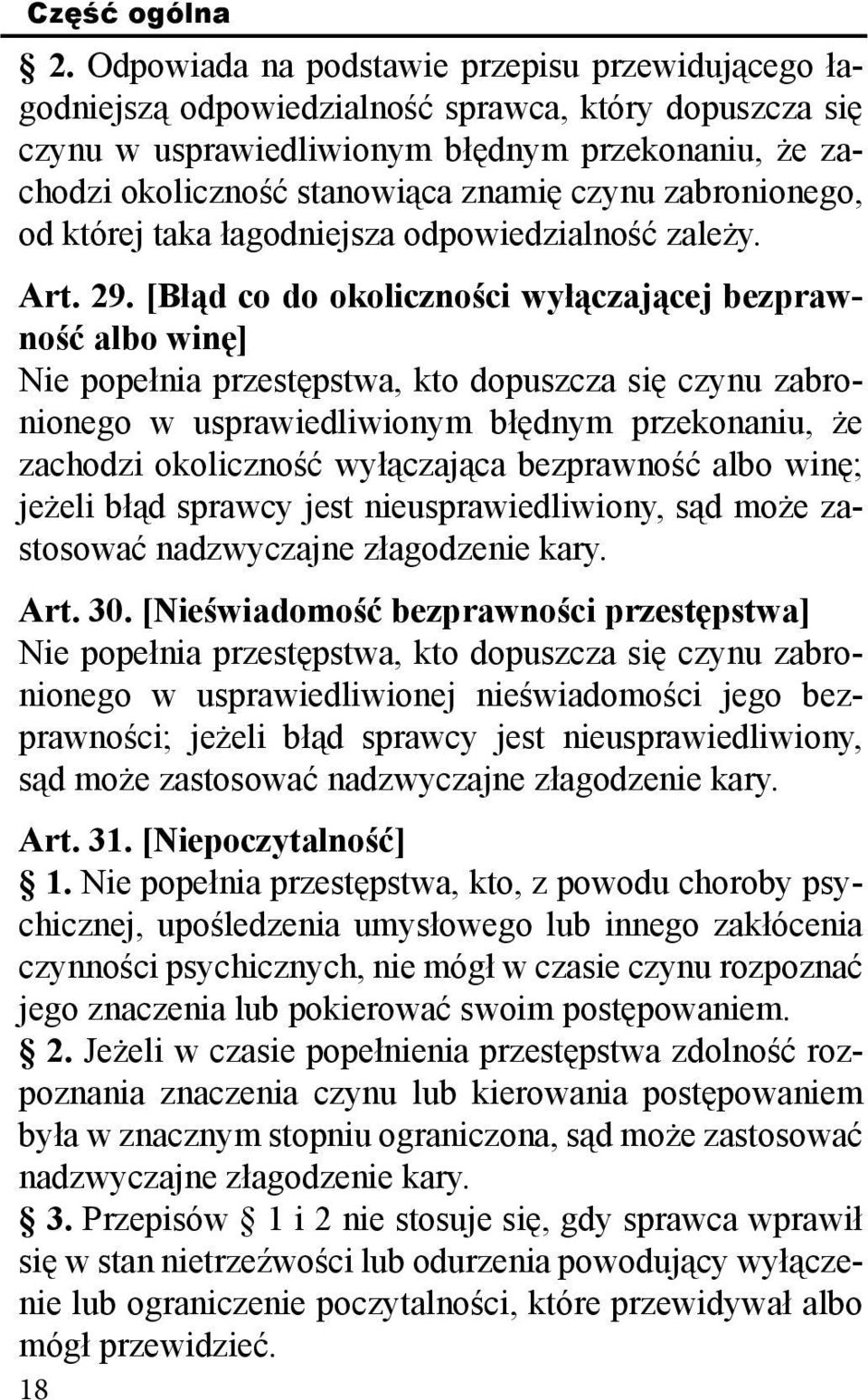 Część ogólna

§ 2. Odpowiada na podstawie przepisu przewidującego łagodniejszą odpowiedzialność sprawca, który dopuszcza się czynu w usprawiedliwionym błędnym przekonaniu, że zachodzi okoliczność stanowiąca znamię czynu zabronionego, od której taka łagodniejsza odpowiedzialność zależy.

Art. 29. [Błąd co do okoliczności wyłączającej bezprawność albo winę]
Nie popełnia przestępstwa, kto dopuszcza się czynu zabronionego w usprawiedliwionym błędnym przekonaniu, że zachodzi okoliczność wyłączająca bezprawność albo winę; jeżeli błąd sprawcy jest nieusprawiedliwiony, sąd może zastosować nadzwyczajne złagodzenie kary.

Art. 30. [Nieświadomość bezprawności przestępstwa]
Nie popełnia przestępstwa, kto dopuszcza się czynu zabronionego w usprawiedliwionej nieświadomości jego bezprawności; jeżeli błąd sprawcy jest nieusprawiedliwiony, sąd może zastosować nadzwyczajne złagodzenie kary.

Art. 31. [Niepoczytalność]
§ 1. Nie popełnia przestępstwa, kto, z powodu choroby psychicznej, upośledzenia umysłowego lub innego zakłócenia czynności psychicznych, nie mógł w czasie czynu rozpoznać jego znaczenia lub pokierować swoim postępowaniem.
§ 2. Jeżeli w czasie popełnienia przestępstwa zdolność rozpoznania znaczenia czynu lub kierowania postępowaniem była w znacznym stopniu ograniczona, sąd może zastosować nadzwyczajne złagodzenie kary.
§ 3. Przepisów § 1 i 2 nie stosuje się, gdy sprawca wprawił się w stan nietrzeźwości lub odurzenia powodujący wyłączenie lub ograniczenie poczytalności, które przewidywał albo mógł przewidzieć.

18